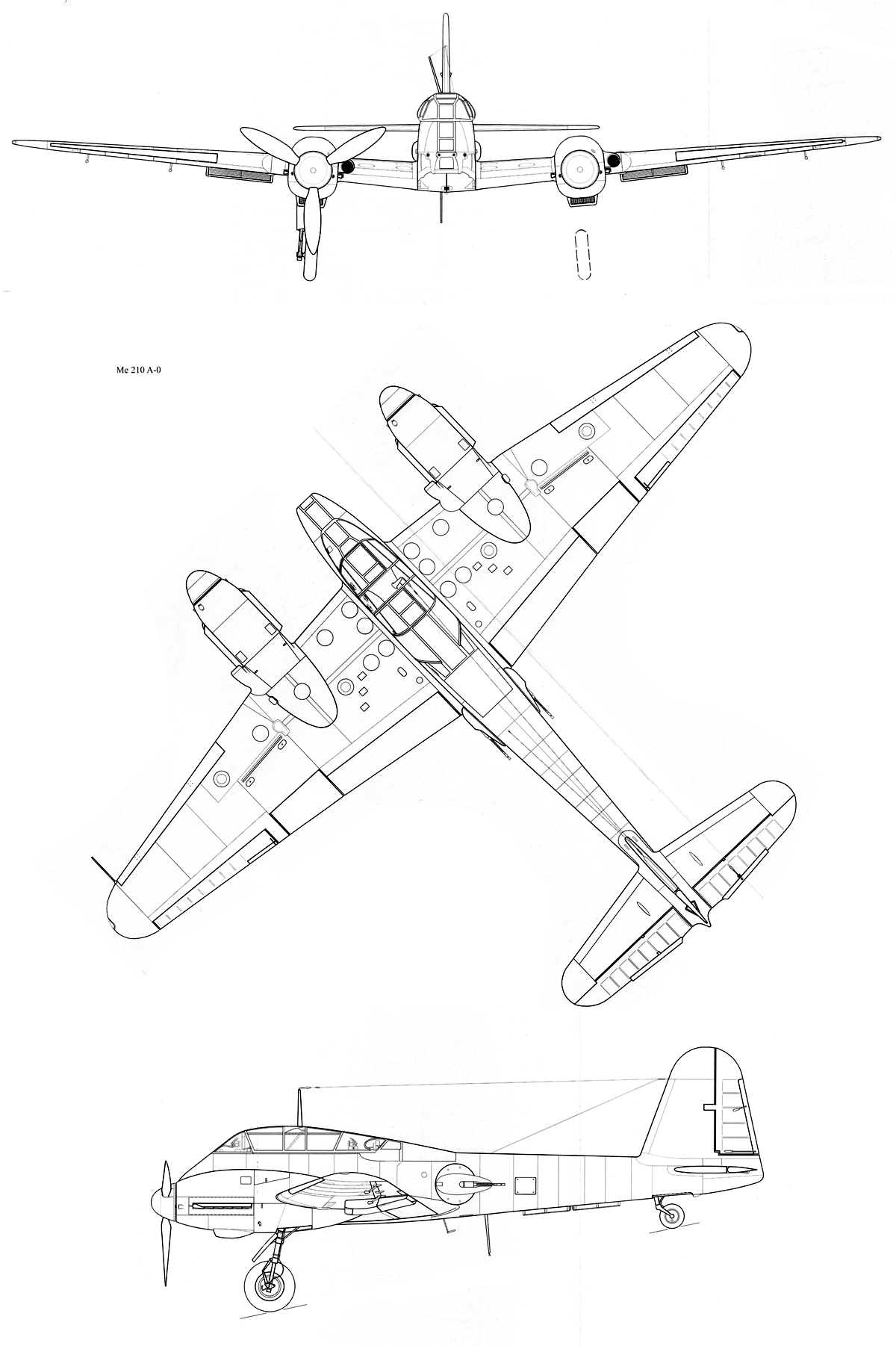 Me 210 A-0